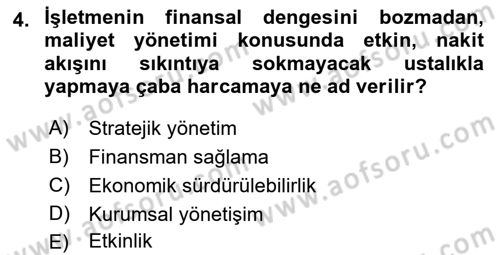 4. İşletmenin finansal dengesini bozmadan, maliyet yönetimi konusunda etkin, nakit akışını sıkıntıya sokmayacak ustalıkla yapmaya çaba harcamaya ne ad verilir?

A) Stratejik yönetim
B) Finansman sağlama
C) Ekonomik sürdürülebilirlik
D) Kurumsal yönetişim
E) Etkinlik

www.aofsoru.com